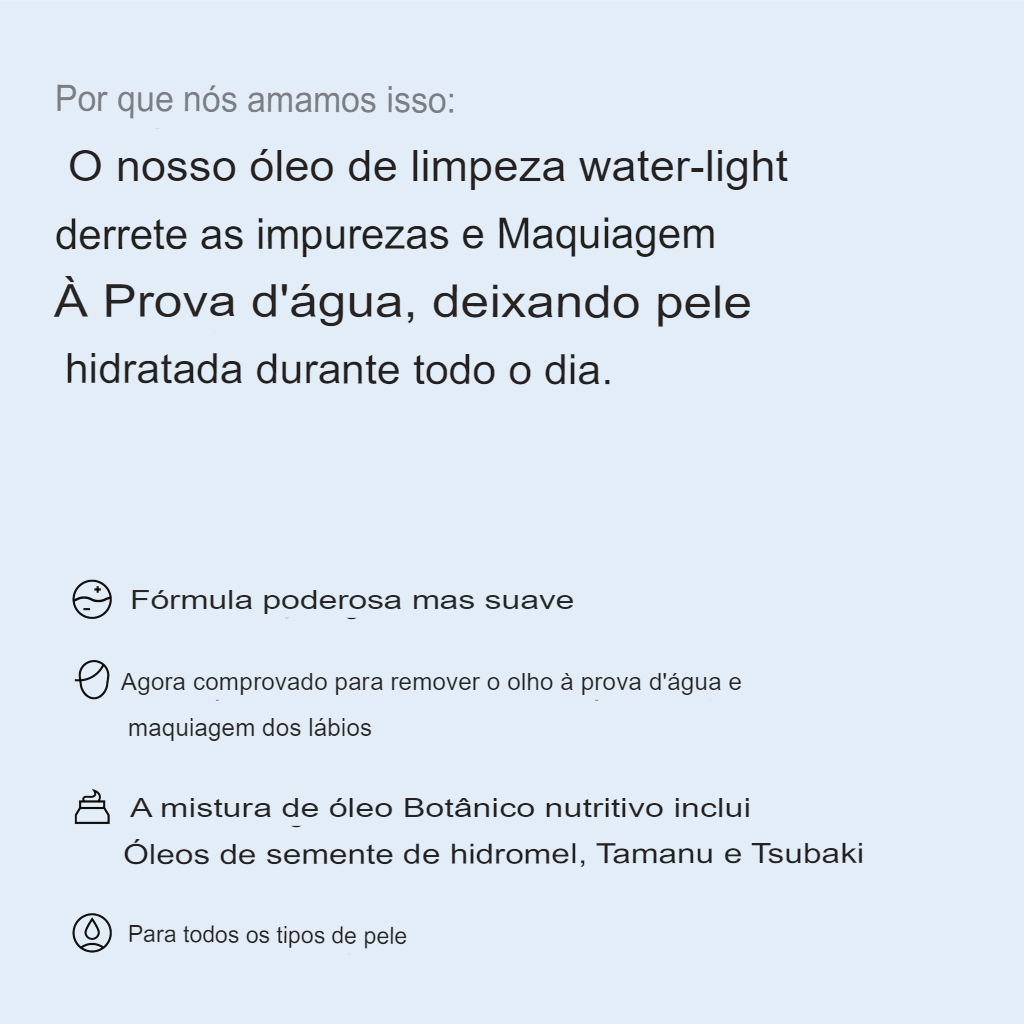 Por que nós amamos isso:

O nosso óleo de limpeza water-light derrete as impurezas e Maquiagem À Prova d'água, deixando pele hidratada durante todo o dia.

Fórmula poderosa mas suave

Agora comprovado para remover o olho à prova d'água e maquiagem dos lábios

A mistura de óleo Botânico nutritivo inclui Óleos de semente de hidromel, Tamanu e Tsubaki

Para todos os tipos de pele